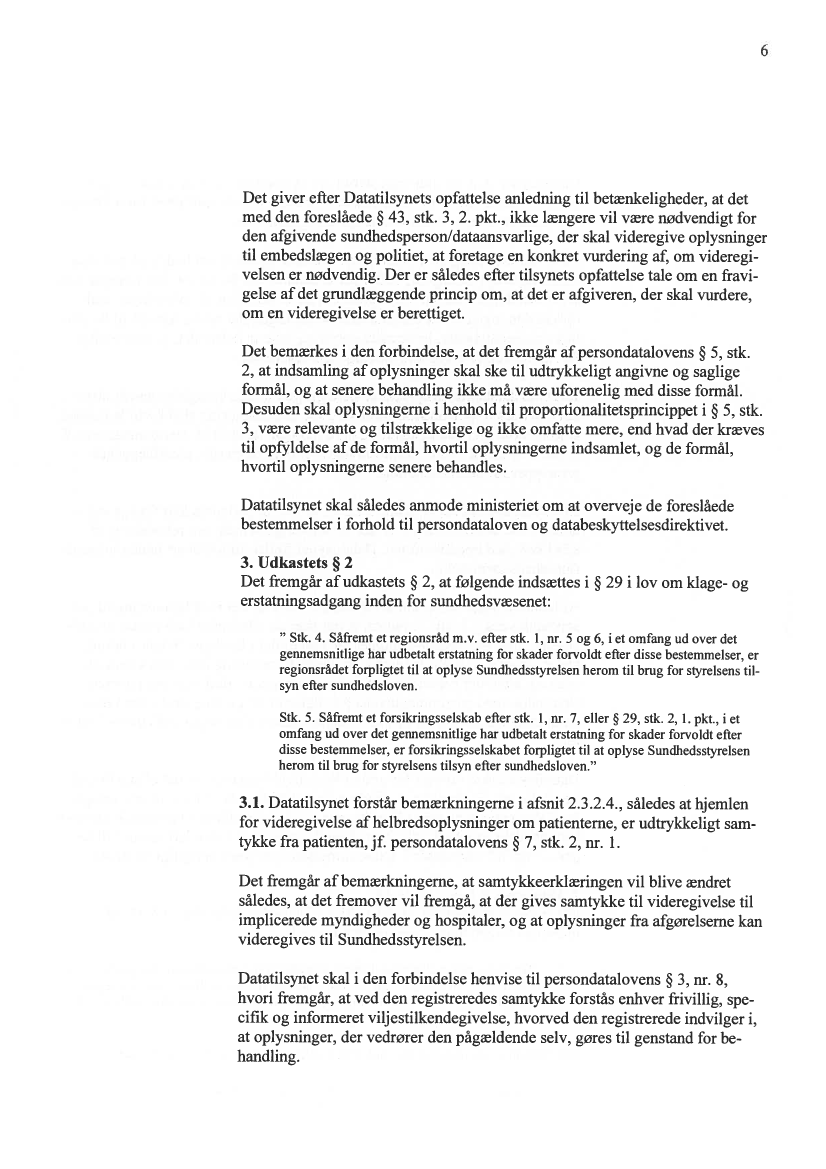 6

Det giver efter Datatilsynets opfattelse anledning til betænkeligheder, at det med den foreslåede § 43, stk. 3, 2. pkt., ikke længere vil være nødvendigt for den afgivende sundhedsperson/dataansvarlige, der skal videregive oplysninger til embedslægen og politiet, at foretage en konkret vurdering af, om videregivelsen er nødvendig. Der er således efter tilsynets opfattelse tale om en fravigelse af det grundlæggende princip om, at det er afgiveren, der skal vurdere, om en videregivelse er berettiget.

Det bemærkes i den forbindelse, at det fremgår af persondatalovens § 5, stk. 2, at indsamling af oplysninger skal ske til udtrykkeligt angivne og saglige formål, og at senere behandling ikke må være uforenelig med disse formål. Desuden skal oplysningerne i henhold til proportionalitetsprincippet i § 5, stk. 3, være relevante og tilstrækkelige og ikke omfatte mere, end hvad der kræves til opfyldelse af de formål, hvortil oplysningerne indsamlet, og de formål, hvortil oplysningerne senere behandles.

Datatilsynet skal således anmode ministeriet om at overveje de foreslåede bestemmelser i forhold til persondataloven og databeskyttelsesdirektivet.

3. Udkastets § 2
Det fremgår af udkastets § 2, at følgende indsættes i § 29 i lov om klage- og erstatningsadgang inden for sundhedsvæsenet:

" Stk. 4. Såfremt et regionsråd m.v. efter stk. 1, nr. 5 og 6, i et omfang ud over det gennemsnitlige har udbetalt erstatning for skader forvoldt efter disse bestemmelser, er regionsrådet forpligtet til at oplyse Sundhedsstyrelsen herom til brug for styrelsens tilsyn efter sundhedsloven.

Stk. 5. Såfremt et forsikringsselskab efter stk. 1, nr. 7, eller § 29, stk. 2, 1. pkt., i et omfang ud over det gennemsnitlige har udbetalt erstatning for skader forvoldt efter disse bestemmelser, er forsikringsselskabet forpligtet til at oplyse Sundhedsstyrelsen herom til brug for styrelsens tilsyn efter sundhedsloven."

3.1. Datatilsynet forstår bemærkningerne i afsnit 2.3.2.4., således at hjemlen for videregivelse af helbredsoplysninger om patienterne, er udtrykkeligt samtykke fra patienten, jf. persondatalovens § 7, stk. 2, nr. 1.

Det fremgår af bemærkningerne, at samtykkeerklæringen vil blive ændret således, at det fremover vil fremgå, at der gives samtykke til videregivelse til implicerede myndigheder og hospitaler, og at oplysninger fra afgørelserne kan videregives til Sundhedsstyrelsen.

Datatilsynet skal i den forbindelse henvise til persondatalovens § 3, nr. 8, hvori fremgår, at ved den registreredes samtykke forstås enhver frivillig, specifik og informeret viljestilkendegivelse, hvorved den registrerede indvilger i, at oplysninger, der vedrører den pågældende selv, gøres til genstand for behandling.